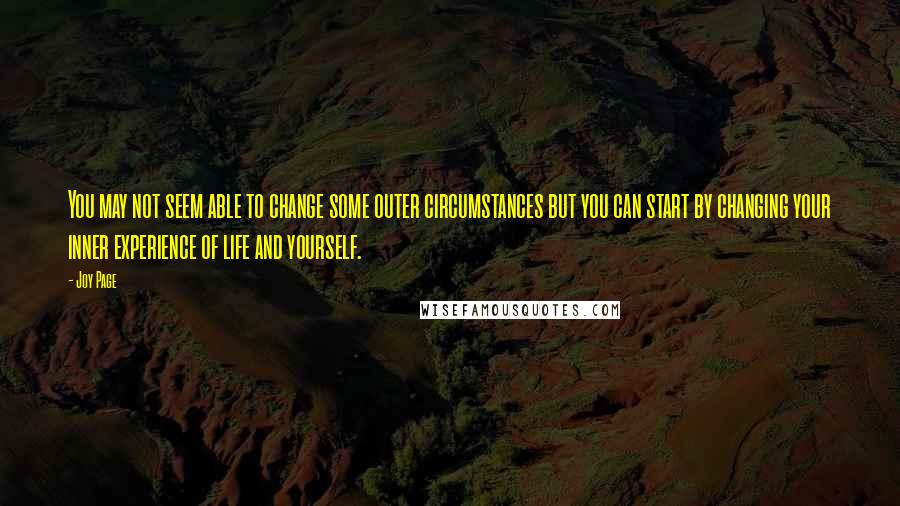 You may not seem able to change some outer circumstances but you can start by changing your inner experience of life and yourself.

- Joy Page

WISEFAMOUSQUOTES.COM